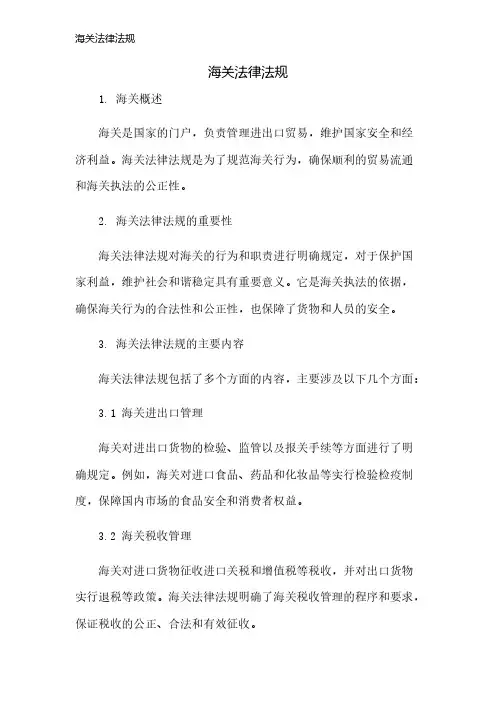 海关法律法规

海关法律法规

1. 海关概述

海关是国家的门户，负责管理进出口贸易，维护国家安全和经济利益。海关法律法规是为了规范海关行为，确保顺利的贸易流通和海关执法的公正性。

2. 海关法律法规的重要性

海关法律法规对海关的行为和职责进行明确规定，对于保护国家利益，维护社会和谐稳定具有重要意义。它是海关执法的依据，确保海关行为的合法性和公正性，也保障了货物和人员的安全。

3. 海关法律法规的主要内容

海关法律法规包括了多个方面的内容，主要涉及以下几个方面：

3.1 海关进出口管理

海关对进出口货物的检验、监管以及报关手续等方面进行了明确规定。例如，海关对进口食品、药品和化妆品等实行检验检疫制度，保障国内市场的食品安全和消费者权益。

3.2 海关税收管理

海关对进口货物征收进口关税和增值税等税收，并对出口货物实行退税等政策。海关法律法规明确了海关税收管理的程序和要求，保证税收的公正、合法和有效征收。